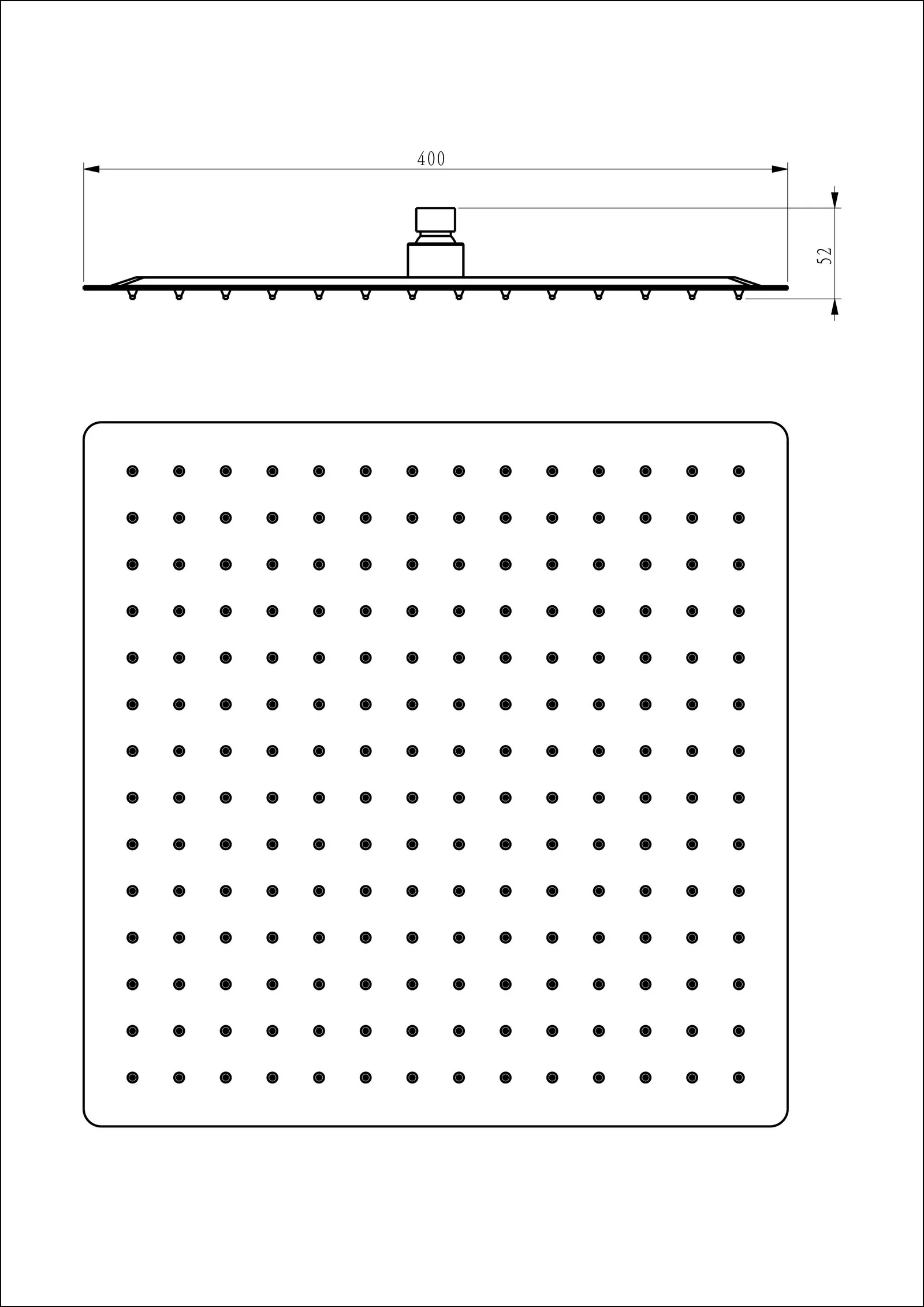 400

52